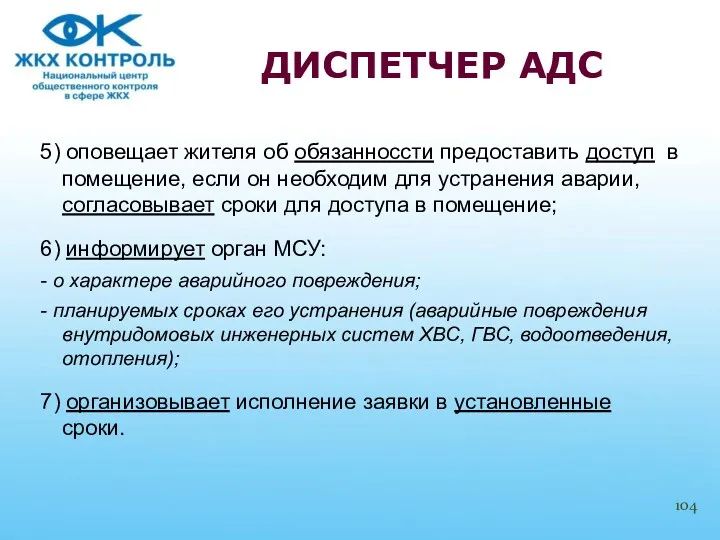 ЖКХ КОНТРОЛЬ
Национальный центр общественного контроля в сфере ЖКХ

ДИСПЕТЧЕР АДС

5) оповещает жителя об обязанноссти предоставить доступ в помещение, если он необходим для устранения аварии, согласовывает сроки для доступа в помещение;

6) информирует орган МСУ:

- о характере аварийного повреждения;

- планируемых сроках его устранения (аварийные повреждения внутридомовых инженерных систем ХВС, ГВС, водоотведения, отопления);

7) организовывает исполнение заявки в установленные сроки.

104